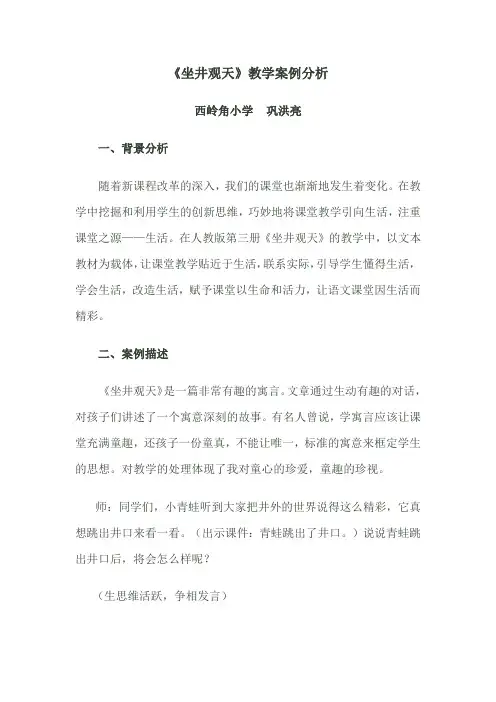 《坐井观天》教学案例分析

西岭角小学　巩洪亮

一、背景分析

随着新课程改革的深入，我们的课堂也渐渐地发生着变化。在教学中挖掘和利用学生的创新思维，巧妙地将课堂教学引向生活，注重课堂之源——生活。在人教版第三册《坐井观天》的教学中，以文本教材为载体，让课堂教学贴近于生活，联系实际，引导学生懂得生活，学会生活，改造生活，赋予课堂以生命和活力，让语文课堂因生活而精彩。

二、案例描述

《坐井观天》是一篇非常有趣的寓言。文章通过生动有趣的对话，对孩子们讲述了一个寓意深刻的故事。有名人曾说，学寓言应该让课堂充满童趣，还孩子一份童真，不能让唯一，标准的寓意来框定学生的思想。对教学的处理体现了我对童心的珍爱，童趣的珍视。

师：同学们，小青蛙听到大家把井外的世界说得这么精彩，它真想跳出井口来看一看。（出示课件：青蛙跳出了井口。）说说青蛙跳出井口后，将会怎么样呢？

（生思维活跃，争相发言）